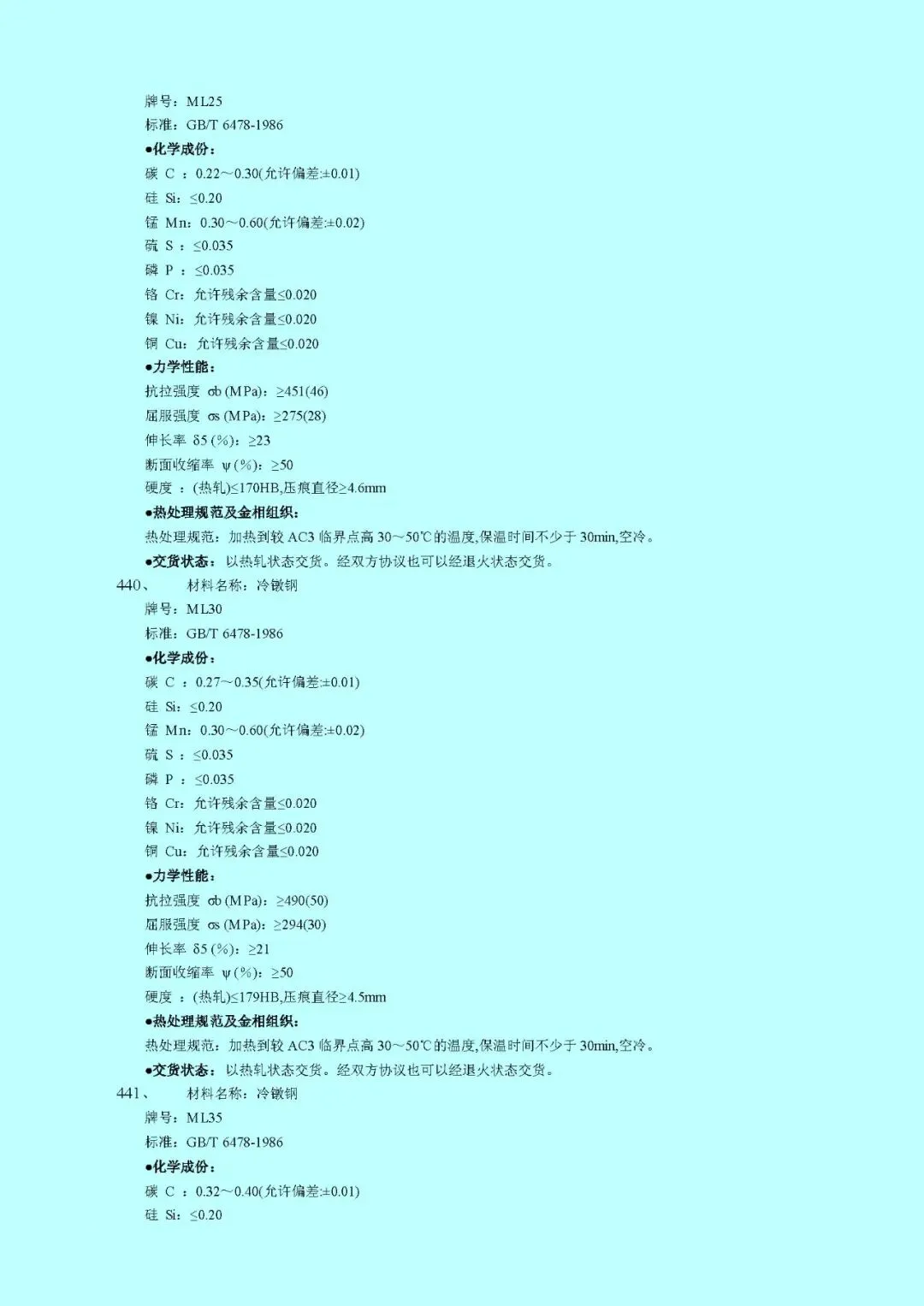 牌号：ML25
标准：GB/T 6478-1986
●化学成份：
碳 C ：0.22～0.30(允许偏差:±0.01)
硅 Si：≤0.20
锰 Mn：0.30～0.60(允许偏差:±0.02)
硫 S ：≤0.035
磷 P ：≤0.035
铬 Cr：允许残余含量≤0.020
镍 Ni：允许残余含量≤0.020
铜 Cu：允许残余含量≤0.020
●力学性能：
抗拉强度 σb (MPa)：≥451(46)
屈服强度 σs (MPa)：≥275(28)
伸长率 δ5 (%)：≥23
断面收缩率 ψ (%)：≥50
硬度 ：(热轧)≤170HB,压痕直径≥4.6mm
●热处理规范及金相组织：
热处理规范：加热到较 AC3 临界点高 30～50℃的温度,保温时间不少于 30min,空冷。
●交货状态：以热轧状态交货。经双方协议也可以经退火状态交货。
440、 材料名称：冷镦钢
牌号：ML30
标准：GB/T 6478-1986
●化学成份：
碳 C ：0.27～0.35(允许偏差:±0.01)
硅 Si：≤0.20
锰 Mn：0.30～0.60(允许偏差:±0.02)
硫 S ：≤0.035
磷 P ：≤0.035
铬 Cr：允许残余含量≤0.020
镍 Ni：允许残余含量≤0.020
铜 Cu：允许残余含量≤0.020
●力学性能：
抗拉强度 σb (MPa)：≥490(50)
屈服强度 σs (MPa)：≥294(30)
伸长率 δ5 (%)：≥21
断面收缩率 ψ (%)：≥50
硬度 ：(热轧)≤179HB,压痕直径≥4.5mm
●热处理规范及金相组织：
热处理规范：加热到较 AC3 临界点高 30～50℃的温度,保温时间不少于 30min,空冷。
●交货状态：以热轧状态交货。经双方协议也可以经退火状态交货。
441、 材料名称：冷镦钢
牌号：ML35
标准：GB/T 6478-1986
●化学成份：
碳 C ：0.32～0.40(允许偏差:±0.01)
硅 Si：≤0.20